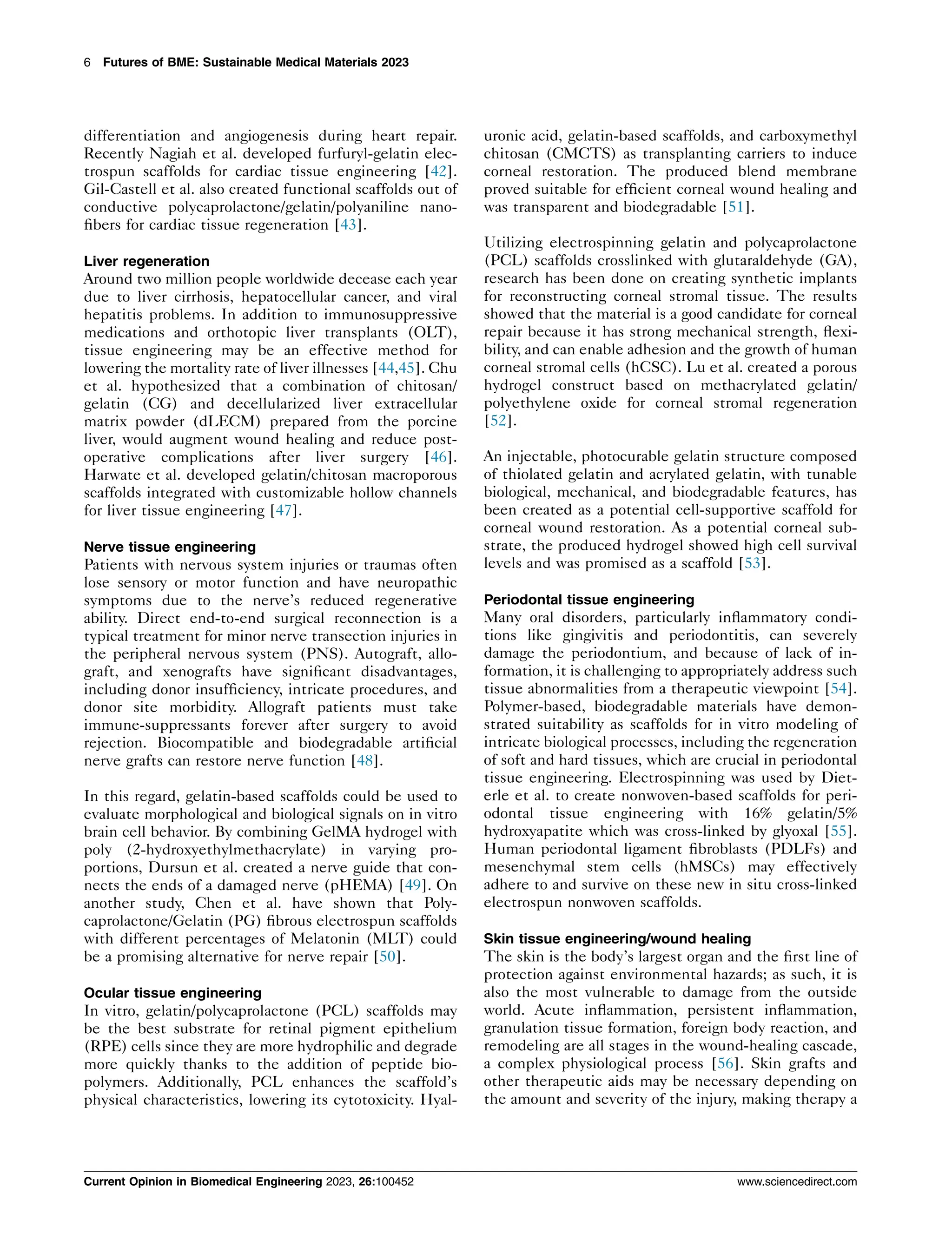 6 Futures of BME: Sustainable Medical Materials 2023

differentiation and angiogenesis during heart repair. Recently Nagiah et al. developed furfuryl-gelatin electrospun scaffolds for cardiac tissue engineering [42]. Gil-Castell et al. also created functional scaffolds out of conductive polycaprolactone/gelatin/polyaniline nanofibers for cardiac tissue regeneration [43].

Liver regeneration
Around two million people worldwide decease each year due to liver cirrhosis, hepatocellular cancer, and viral hepatitis problems. In addition to immunosuppressive medications and orthotopic liver transplants (OLT), tissue engineering may be an effective method for lowering the mortality rate of liver illnesses [44,45]. Chu et al. hypothesized that a combination of chitosan/gelatin (CG) and decellularized liver extracellular matrix powder (dLECM) prepared from the porcine liver, would augment wound healing and reduce postoperative complications after liver surgery [46]. Harwate et al. developed gelatin/chitosan macroporous scaffolds integrated with customizable hollow channels for liver tissue engineering [47].

Nerve tissue engineering
Patients with nervous system injuries or traumas often lose sensory or motor function and have neuropathic symptoms due to the nerve's reduced regenerative ability. Direct end-to-end surgical reconnection is a typical treatment for minor nerve transection injuries in the peripheral nervous system (PNS). Autograft, allograft, and xenografts have significant disadvantages, including donor insufficiency, intricate procedures, and donor site morbidity. Allograft patients must take immune-suppressants forever after surgery to avoid rejection. Biocompatible and biodegradable artificial nerve grafts can restore nerve function [48].

In this regard, gelatin-based scaffolds could be used to evaluate morphological and biological signals on in vitro brain cell behavior. By combining GelMA hydrogel with poly (2-hydroxyethylmethacrylate) in varying proportions, Dursun et al. created a nerve guide that connects the ends of a damaged nerve (pHEMA) [49]. On another study, Chen et al. have shown that Polycaprolactone/Gelatin (PG) fibrous electrospun scaffolds with different percentages of Melatonin (MLT) could be a promising alternative for nerve repair [50].

Ocular tissue engineering
In vitro, gelatin/polycaprolactone (PCL) scaffolds may be the best substrate for retinal pigment epithelium (RPE) cells since they are more hydrophilic and degrade more quickly thanks to the addition of peptide biopolymers. Additionally, PCL enhances the scaffold's physical characteristics, lowering its cytotoxicity. Hyaluronic acid, gelatin-based scaffolds, and carboxymethyl chitosan (CMCTS) as transplanting carriers to induce corneal restoration. The produced blend membrane proved suitable for efficient corneal wound healing and was transparent and biodegradable [51].

Utilizing electrospinning gelatin and polycaprolactone (PCL) scaffolds crosslinked with glutaraldehyde (GA), research has been done on creating synthetic implants for reconstructing corneal stromal tissue. The results showed that the material is a good candidate for corneal repair because it has strong mechanical strength, flexibility, and can enable adhesion and the growth of human corneal stromal cells (hCSC). Lu et al. created a porous hydrogel construct based on methacrylated gelatin/polyethylene oxide for corneal stromal regeneration [52].

An injectable, photocurable gelatin structure composed of thiolated gelatin and acrylated gelatin, with tunable biological, mechanical, and biodegradable features, has been created as a potential cell-supportive scaffold for corneal wound restoration. As a potential corneal substrate, the produced hydrogel showed high cell survival levels and was promised as a scaffold [53].

Periodontal tissue engineering
Many oral disorders, particularly inflammatory conditions like gingivitis and periodontitis, can severely damage the periodontium, and because of lack of information, it is challenging to appropriately address such tissue abnormalities from a therapeutic viewpoint [54]. Polymer-based, biodegradable materials have demonstrated suitability as scaffolds for in vitro modeling of intricate biological processes, including the regeneration of soft and hard tissues, which are crucial in periodontal tissue engineering. Electrospinning was used by Dieterle et al. to create nonwoven-based scaffolds for periodontal tissue engineering with 16% gelatin/5% hydroxyapatite which was cross-linked by glyoxal [55]. Human periodontal ligament fibroblasts (PDLFs) and mesenchymal stem cells (hMSCs) may effectively adhere to and survive on these new in situ cross-linked electrospun nonwoven scaffolds.

Skin tissue engineering/wound healing
The skin is the body's largest organ and the first line of protection against environmental hazards; as such, it is also the most vulnerable to damage from the outside world. Acute inflammation, persistent inflammation, granulation tissue formation, foreign body reaction, and remodeling are all stages in the wound-healing cascade, a complex physiological process [56]. Skin grafts and other therapeutic aids may be necessary depending on the amount and severity of the injury, making therapy a

Current Opinion in Biomedical Engineering 2023, 26:100452 www.sciencedirect.com